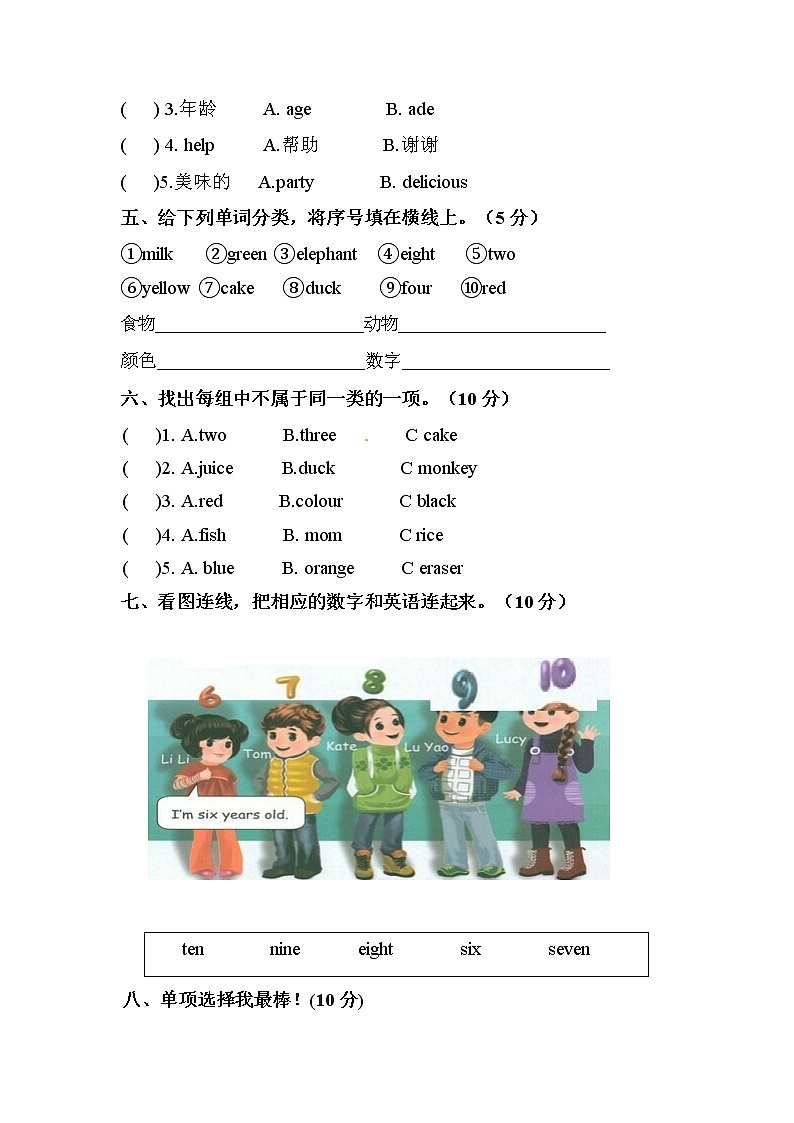 (　) 3.年龄　　A. age　　B. ade

(　) 4. help　　A.帮助　　B.谢谢

(　)5.美味的　　A.party　　B. delicious

五、给下列单词分类，将序号填在横线上。（5 分）

①milk　②green　③elephant　④eight　⑤two

⑥yellow　⑦cake　⑧duck　⑨four　⑩red

食物______________________动物______________________

颜色______________________数字______________________

六、找出每组中不属于同一类的一项。（10 分）

(　)1. A.two　　B.three　　C cake

(　)2. A.juice　　B.duck　　C monkey

(　)3. A.red　　B.colour　　C black

(　)4. A.fish　　B. mom　　C rice

(　)5. A. blue　　B. orange　　C eraser

七、看图连线，把相应的数字和英语连起来。（10 分）

6　7　8　9　10

Li Li　Tom　Kate　Lu Yao　Lucy

I'm six years old.

ten　　nine　　eight　　six　　seven

八、单项选择我最棒！(10 分)